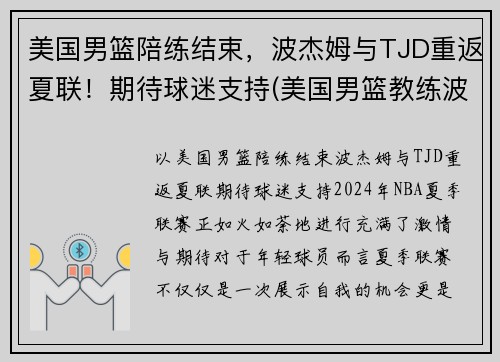 美国男篮陪练结束，波杰姆与TJD重返夏联！期待球迷支持(美国男篮教练波

以美国男篮陪练结束波杰姆与TJD重返夏联期待球迷支持2024年NBA夏季联赛正如火如荼地进行充满了激情与期待对于年轻球员而言夏季联赛不仅仅是一次展示自我的机会更是